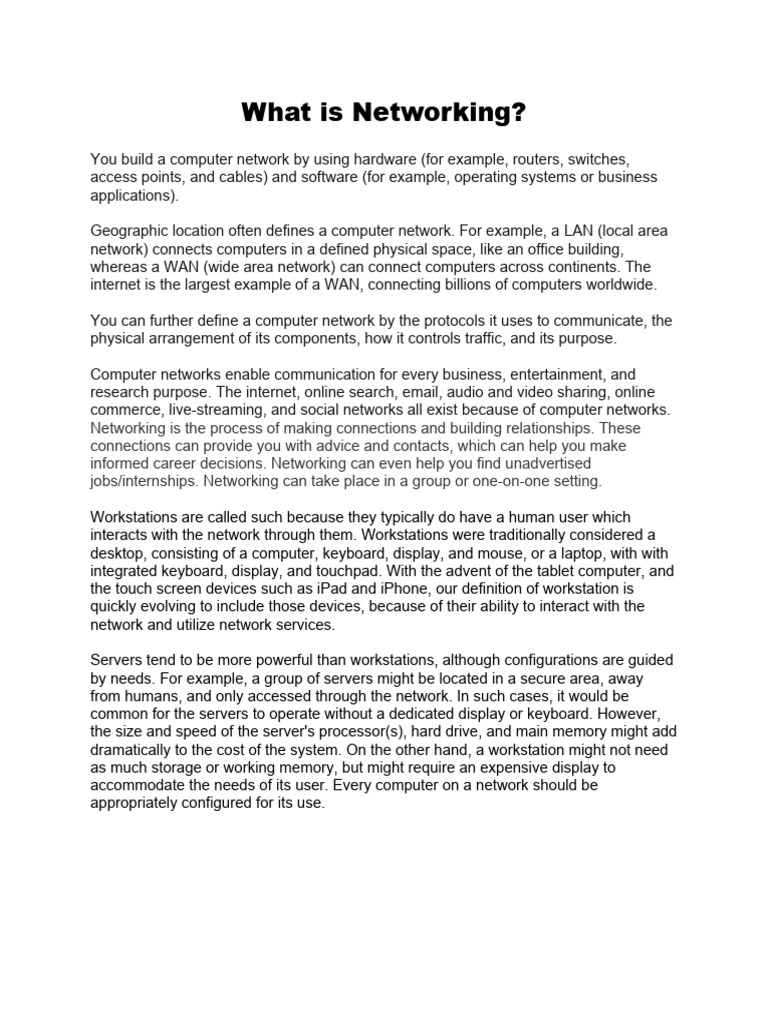 What is Networking?

You build a computer network by using hardware (for example, routers, switches, access points, and cables) and software (for example, operating systems or business applications).

Geographic location often defines a computer network. For example, a LAN (local area network) connects computers in a defined physical space, like an office building, whereas a WAN (wide area network) can connect computers across continents. The internet is the largest example of a WAN, connecting billions of computers worldwide.

You can further define a computer network by the protocols it uses to communicate, the physical arrangement of its components, how it controls traffic, and its purpose.

Computer networks enable communication for every business, entertainment, and research purpose. The internet, online search, email, audio and video sharing, online commerce, live-streaming, and social networks all exist because of computer networks. Networking is the process of making connections and building relationships. These connections can provide you with advice and contacts, which can help you make informed career decisions. Networking can even help you find unadvertised jobs/internships. Networking can take place in a group or one-on-one setting.

Workstations are called such because they typically do have a human user which interacts with the network through them. Workstations were traditionally considered a desktop, consisting of a computer, keyboard, display, and mouse, or a laptop, with with integrated keyboard, display, and touchpad. With the advent of the tablet computer, and the touch screen devices such as iPad and iPhone, our definition of workstation is quickly evolving to include those devices, because of their ability to interact with the network and utilize network services.

Servers tend to be more powerful than workstations, although configurations are guided by needs. For example, a group of servers might be located in a secure area, away from humans, and only accessed through the network. In such cases, it would be common for the servers to operate without a dedicated display or keyboard. However, the size and speed of the server's processor(s), hard drive, and main memory might add dramatically to the cost of the system. On the other hand, a workstation might not need as much storage or working memory, but might require an expensive display to accommodate the needs of its user. Every computer on a network should be appropriately configured for its use.